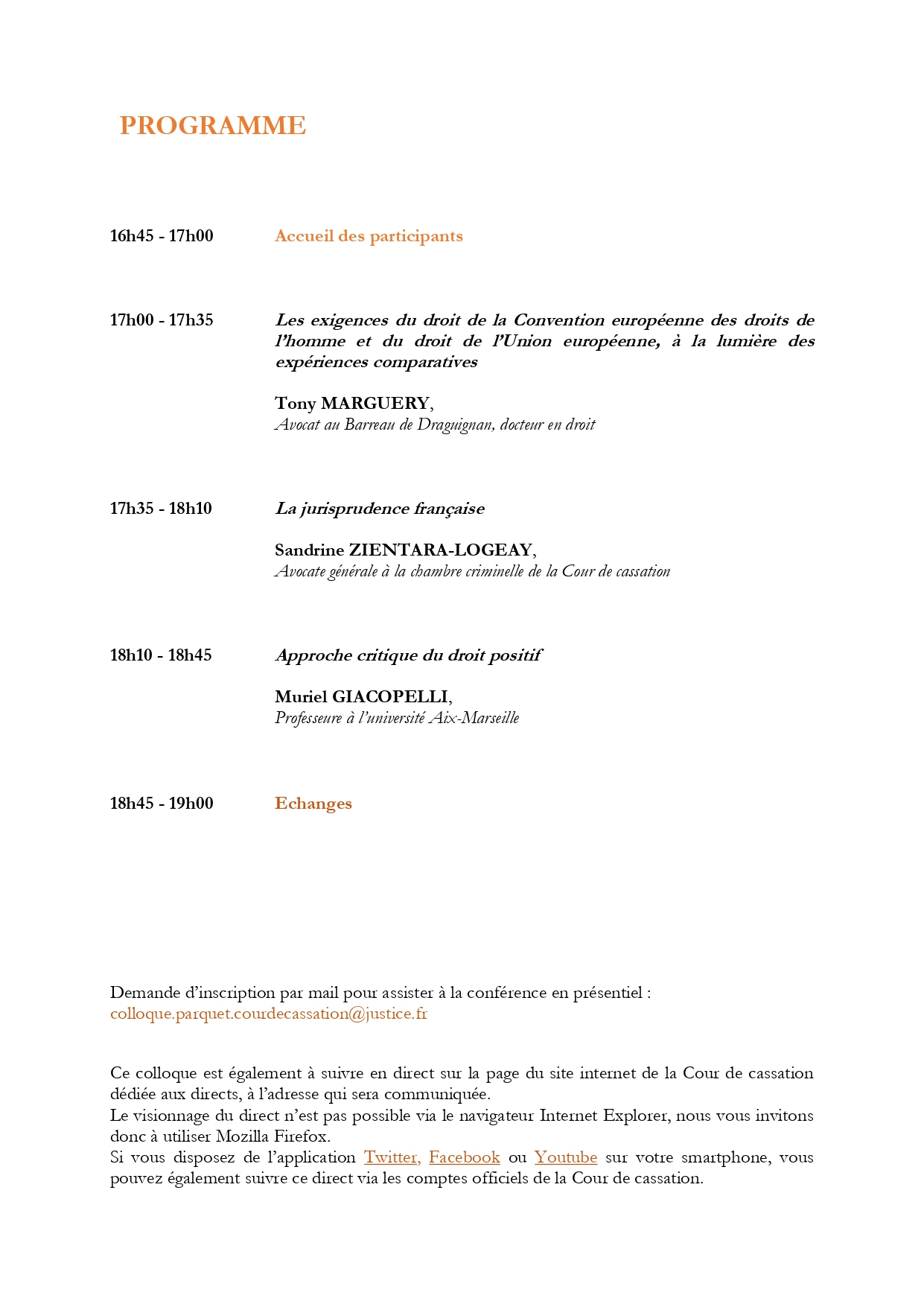 PROGRAMME

16h45 - 17h00 Accueil des participants

17h00 - 17h35 Les exigences du droit de la Convention européenne des droits de l'homme et du droit de l'Union européenne, à la lumière des expériences comparatives

Tony MARGUERY,
Avocat au Barreau de Draguignan, docteur en droit

17h35 - 18h10 La jurisprudence française

Sandrine ZIENTARA-LOGEAY,
Avocate générale à la chambre criminelle de la Cour de cassation

18h10 - 18h45 Approche critique du droit positif

Muriel GIACOPELLI,
Professeure à l'université Aix-Marseille

18h45 - 19h00 Echanges

Demande d'inscription par mail pour assister à la conférence en présentiel :
colloque.parquet.courdecassation@justice.fr

Ce colloque est également à suivre en direct sur la page du site internet de la Cour de cassation dédiée aux directs, à l'adresse qui sera communiquée.
Le visionnage du direct n'est pas possible via le navigateur Internet Explorer, nous vous invitons donc à utiliser Mozilla Firefox.
Si vous disposez de l'application Twitter, Facebook ou Youtube sur votre smartphone, vous pouvez également suivre ce direct via les comptes officiels de la Cour de cassation.